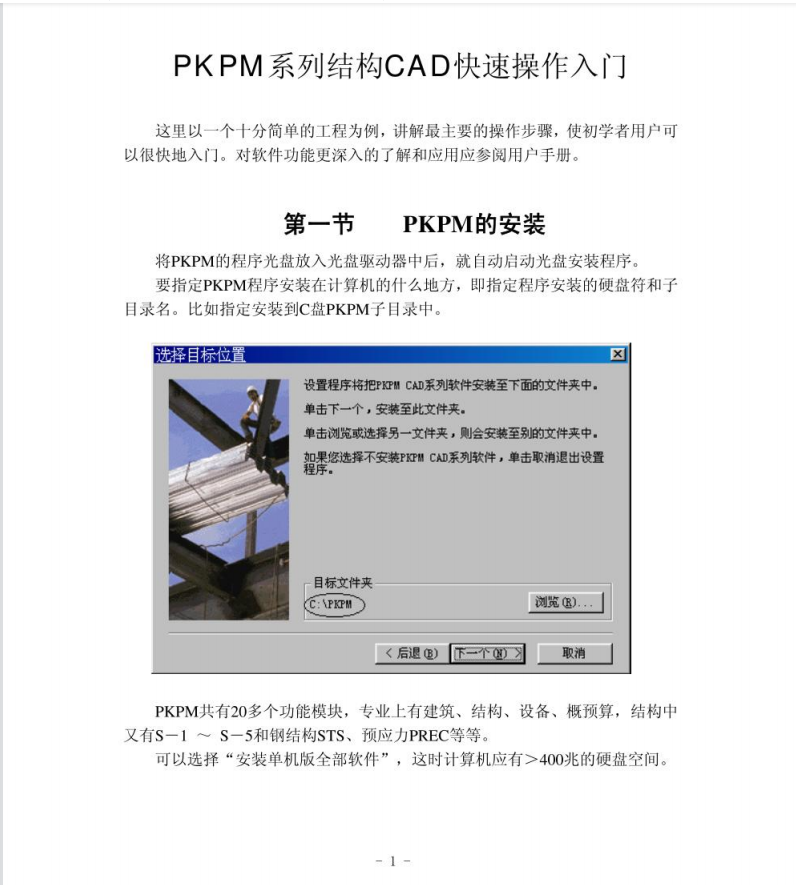 PKPM系列结构CAD快速操作入门

这里以一个十分简单的工程为例，讲解最主要的操作步骤，使初学者用户可以很快地入门。对软件功能更深入的了解和应用应参阅用户手册。

第一节　　PKPM的安装

将PKPM的程序光盘放入光盘驱动器中后，就自动启动光盘安装程序。

要指定PKPM程序安装在计算机的什么地方，即指定程序安装的硬盘符和子目录名。比如指定安装到C盘PKPM子目录中。

选择目标位置

设置程序将把PKPM CAD系列软件安装至下面的文件夹中。

单击下一个，安装至此文件夹。

单击浏览或选择另一文件夹，则会安装至别的文件夹中。

如果您选择不安装PKPM CAD系列软件，单击取消退出设置程序。

目标文件夹

C:\PKPM

浏览(R)...

< 后退(B)　下一个(N) >　取消

PKPM共有20多个功能模块，专业上有建筑、结构、设备、概预算，结构中又有S－1 ～ S－5和钢结构STS、预应力PREC等等。

可以选择“安装单机版全部软件”，这时计算机应有＞400兆的硬盘空间。

- 1 -